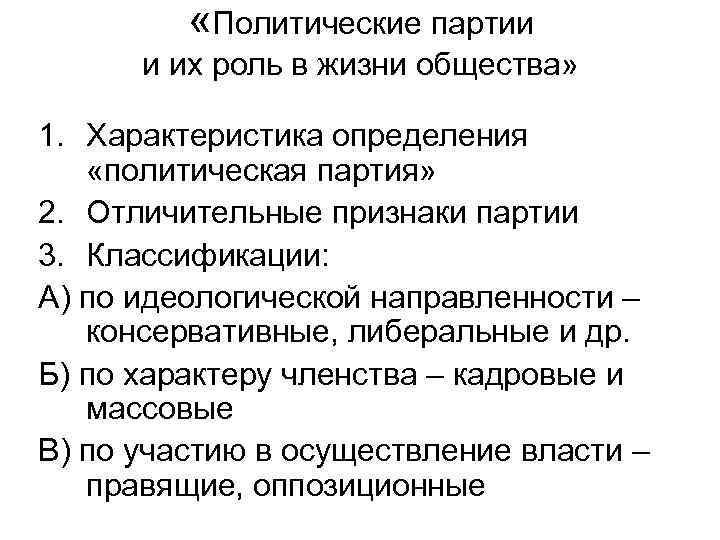 «Политические партии и их роль в жизни общества»

1. Характеристика определения «политическая партия»
2. Отличительные признаки партии
3. Классификации:

А) по идеологической направленности – консервативные, либеральные и др.

Б) по характеру членства – кадровые и массовые

В) по участию в осуществление власти – правящие, оппозиционные